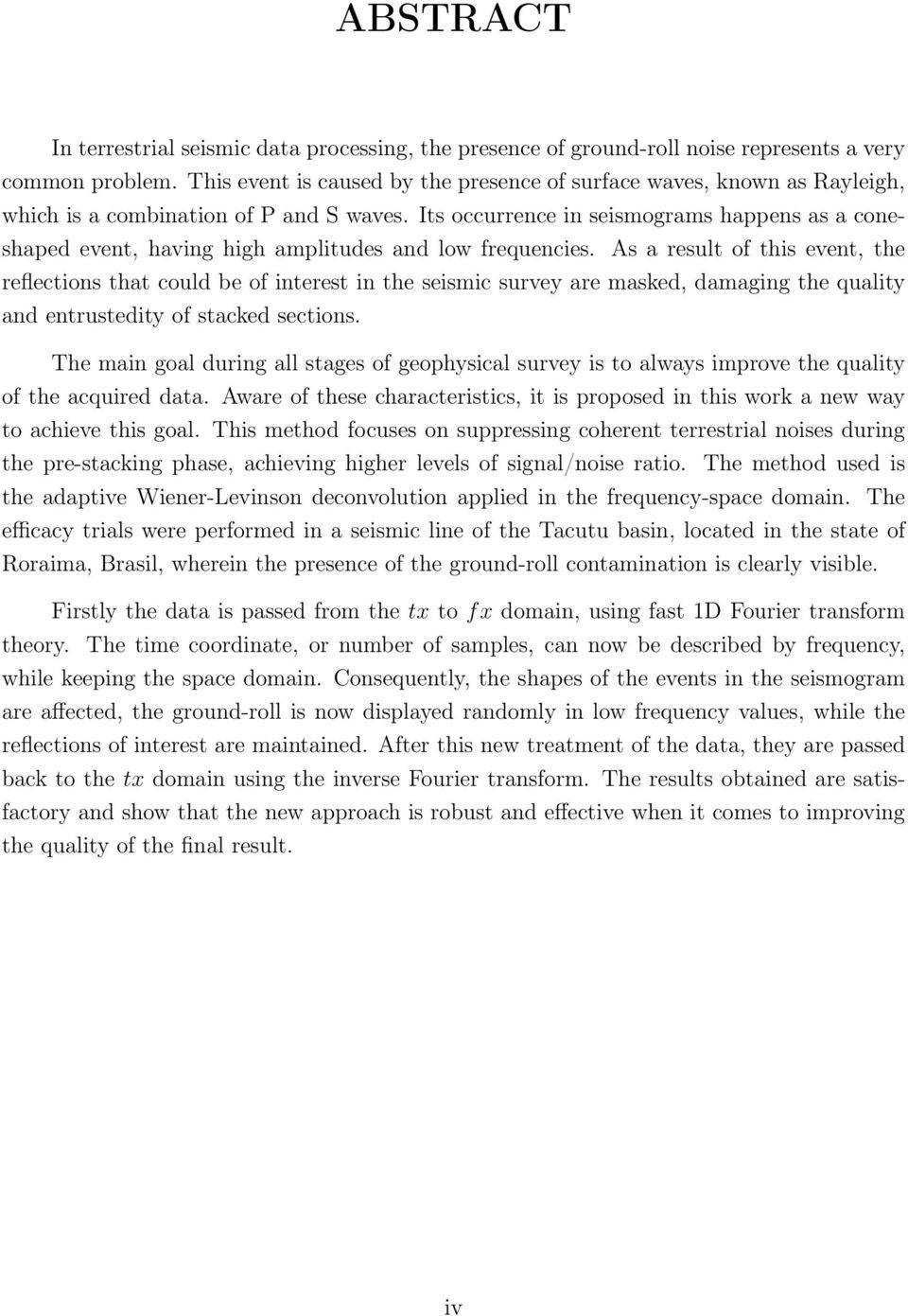 ABSTRACT

In terrestrial seismic data processing, the presence of ground-roll noise represents a very common problem. This event is caused by the presence of surface waves, known as Rayleigh, which is a combination of P and S waves. Its occurrence in seismograms happens as a cone-shaped event, having high amplitudes and low frequencies. As a result of this event, the reflections that could be of interest in the seismic survey are masked, damaging the quality and entrustedity of stacked sections.

The main goal during all stages of geophysical survey is to always improve the quality of the acquired data. Aware of these characteristics, it is proposed in this work a new way to achieve this goal. This method focuses on suppressing coherent terrestrial noises during the pre-stacking phase, achieving higher levels of signal/noise ratio. The method used is the adaptive Wiener-Levinson deconvolution applied in the frequency-space domain. The efficacy trials were performed in a seismic line of the Tacutu basin, located in the state of Roraima, Brasil, wherein the presence of the ground-roll contamination is clearly visible.

Firstly the data is passed from the $tx$ to $fx$ domain, using fast 1D Fourier transform theory. The time coordinate, or number of samples, can now be described by frequency, while keeping the space domain. Consequently, the shapes of the events in the seismogram are affected, the ground-roll is now displayed randomly in low frequency values, while the reflections of interest are maintained. After this new treatment of the data, they are passed back to the $tx$ domain using the inverse Fourier transform. The results obtained are satisfactory and show that the new approach is robust and effective when it comes to improving the quality of the final result.

iv